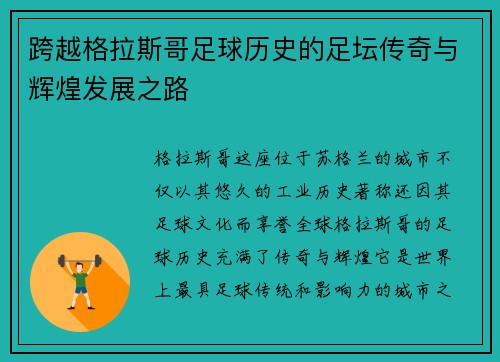 跨越格拉斯哥足球历史的足坛传奇与辉煌发展之路

格拉斯哥这座位于苏格兰的城市不仅以其悠久的工业历史著称还因其足球文化而享誉全球格拉斯哥的足球历史充满了传奇与辉煌它是世界上最具足球传统和影响力的城市之